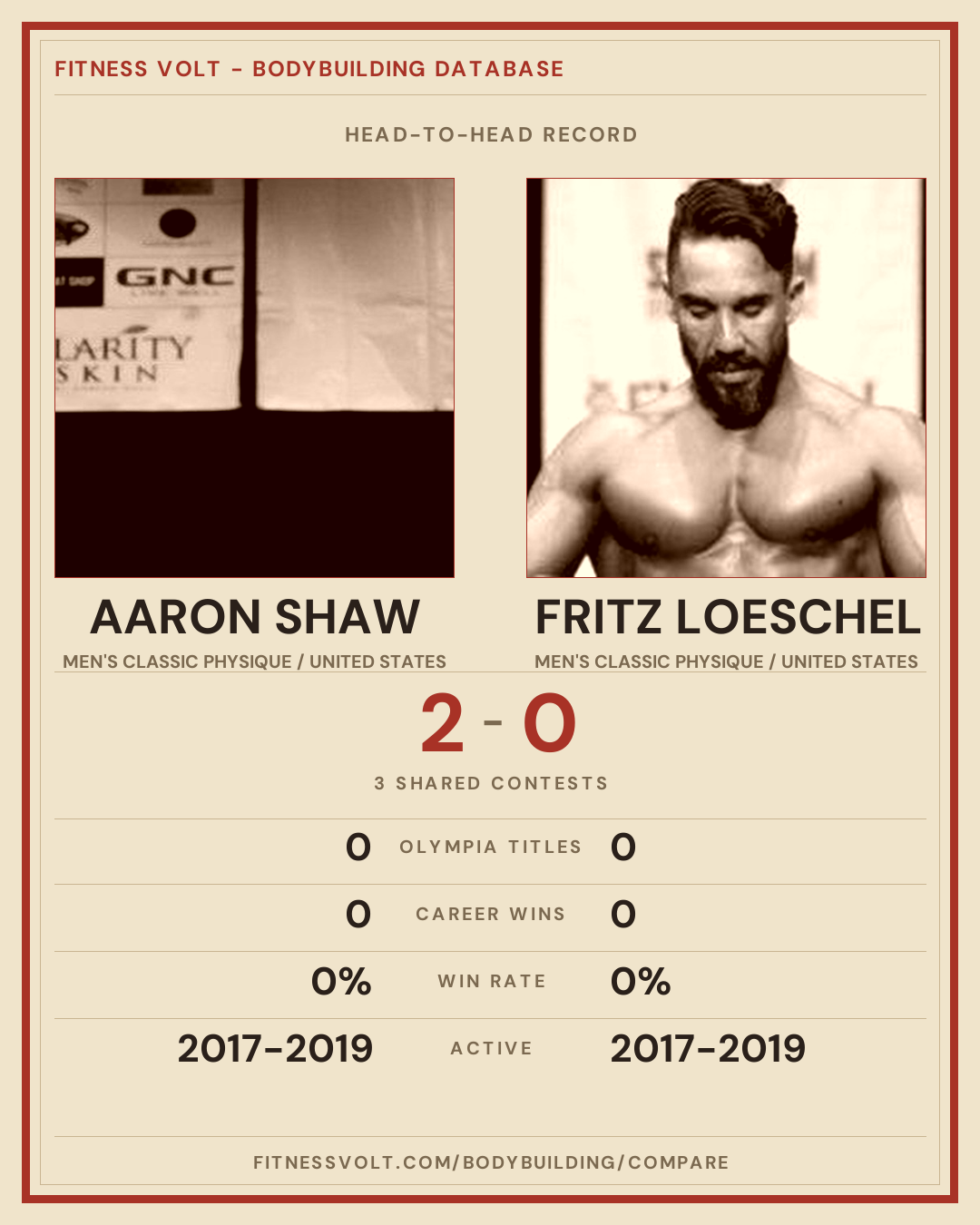 FITNESS VOLT - BODYBUILDING DATABASE

HEAD-TO-HEAD RECORD

AARON SHAW
MEN'S CLASSIC PHYSIQUE / UNITED STATES

FRITZ LOESCHEL
MEN'S CLASSIC PHYSIQUE / UNITED STATES

2 - 0

3 SHARED CONTESTS

0 OLYMPIA TITLES 0

0 CAREER WINS 0

0% WIN RATE 0%

2017-2019 ACTIVE 2017-2019

FITNESSVOLT.COM/BODYBUILDING/COMPARE